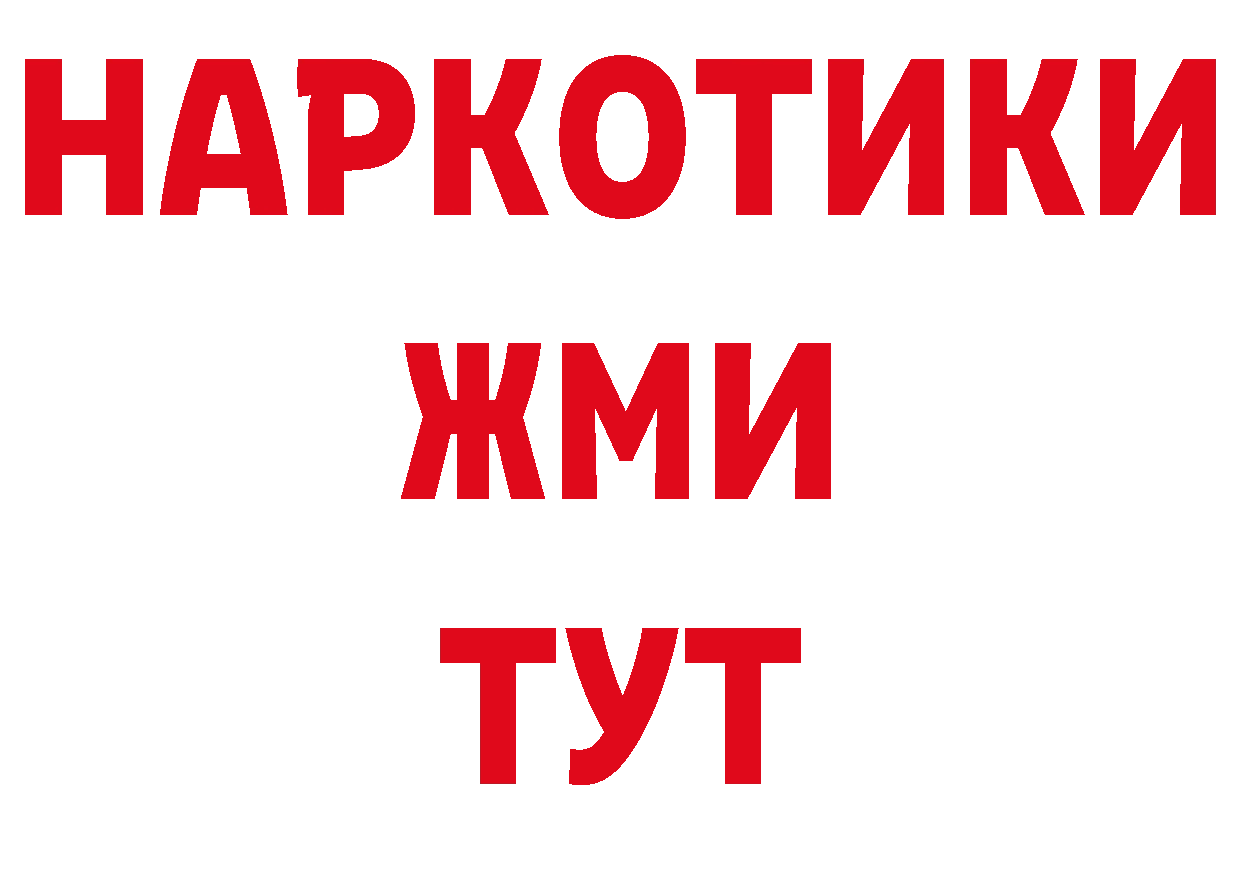 НАРКОТИКИ
ЖМИ
ТУТ